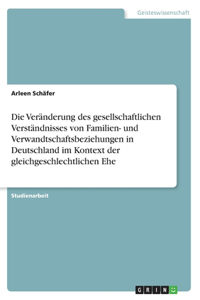 Geisteswissenschaft

Arleen Schäfer

Die Veränderung des gesellschaftlichen Verständnisses von Familien- und Verwandtschaftsbeziehungen in Deutschland im Kontext der gleichgeschlechtlichen Ehe

Studienarbeit

GRIN